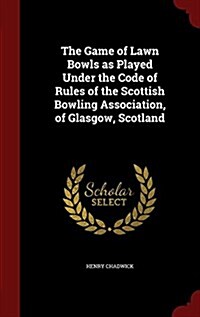 The Game of Lawn Bowls as Played Under the Code of Rules of the Scottish Bowling Association, of Glasgow, Scotland

Scholar SELECT

HENRY CHADWICK